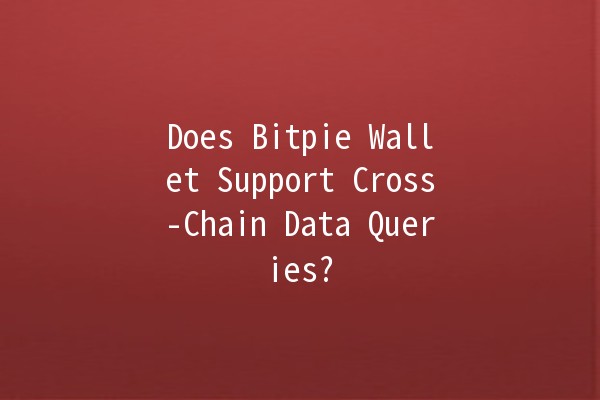 Does Bitpie Wallet Support Cross-Chain Data Queries?